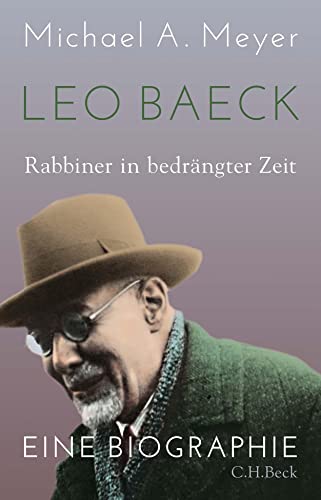 Michael A. Meyer

LEO BAECK

Rabbiner in bedrängter Zeit

EINE BIOGRAPHIE

C.H.Beck